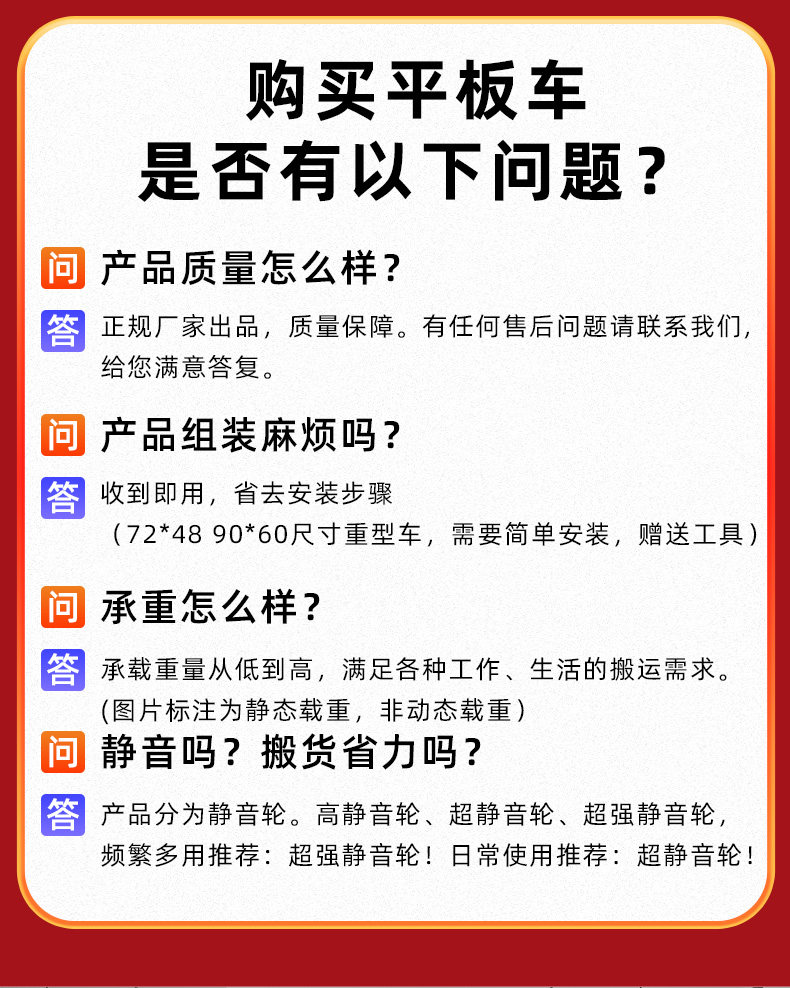 购买平板车
是否有以下问题？

问 产品质量怎么样？

答 正规厂家出品，质量保障。有任何售后问题请联系我们，给您满意答复。

问 产品组装麻烦吗？

答 收到即用，省去安装步骤
（72*48 90*60尺寸重型车，需要简单安装，赠送工具）

问 承重怎么样？

答 承载重量从低到高，满足各种工作、生活的搬运需求。
(图片标注为静态载重，非动态载重)

问 静音吗？搬货省力吗？

答 产品分为静音轮。高静音轮、超静音轮、超强静音轮，频繁多用推荐：超强静音轮！日常使用推荐：超静音轮！